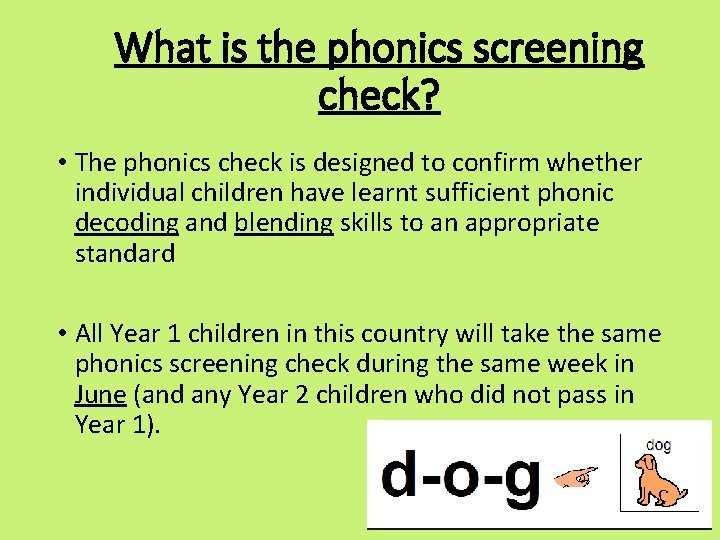 What is the phonics screening check?

• The phonics check is designed to confirm whether individual children have learnt sufficient phonic decoding and blending skills to an appropriate standard

• All Year 1 children in this country will take the same phonics screening check during the same week in June (and any Year 2 children who did not pass in Year 1).

d-o-g

dog